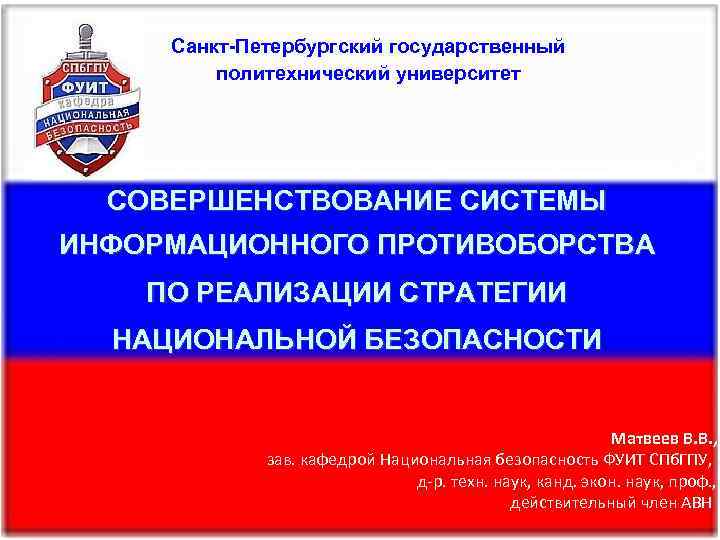 СПбГПУ
ФУИТ
кафедра
НАЦИОНАЛЬНАЯ
БЕЗОПАСНОСТЬ

Санкт-Петербургский государственный политехнический университет

СОВЕРШЕНСТВОВАНИЕ СИСТЕМЫ ИНФОРМАЦИОННОГО ПРОТИВОБОРСТВА ПО РЕАЛИЗАЦИИ СТРАТЕГИИ НАЦИОНАЛЬНОЙ БЕЗОПАСНОСТИ

Матвеев В.В.,
зав. кафедрой Национальная безопасность ФУИТ СПбГПУ,
д-р. техн. наук, канд. экон. наук, проф.,
действительный член АВН